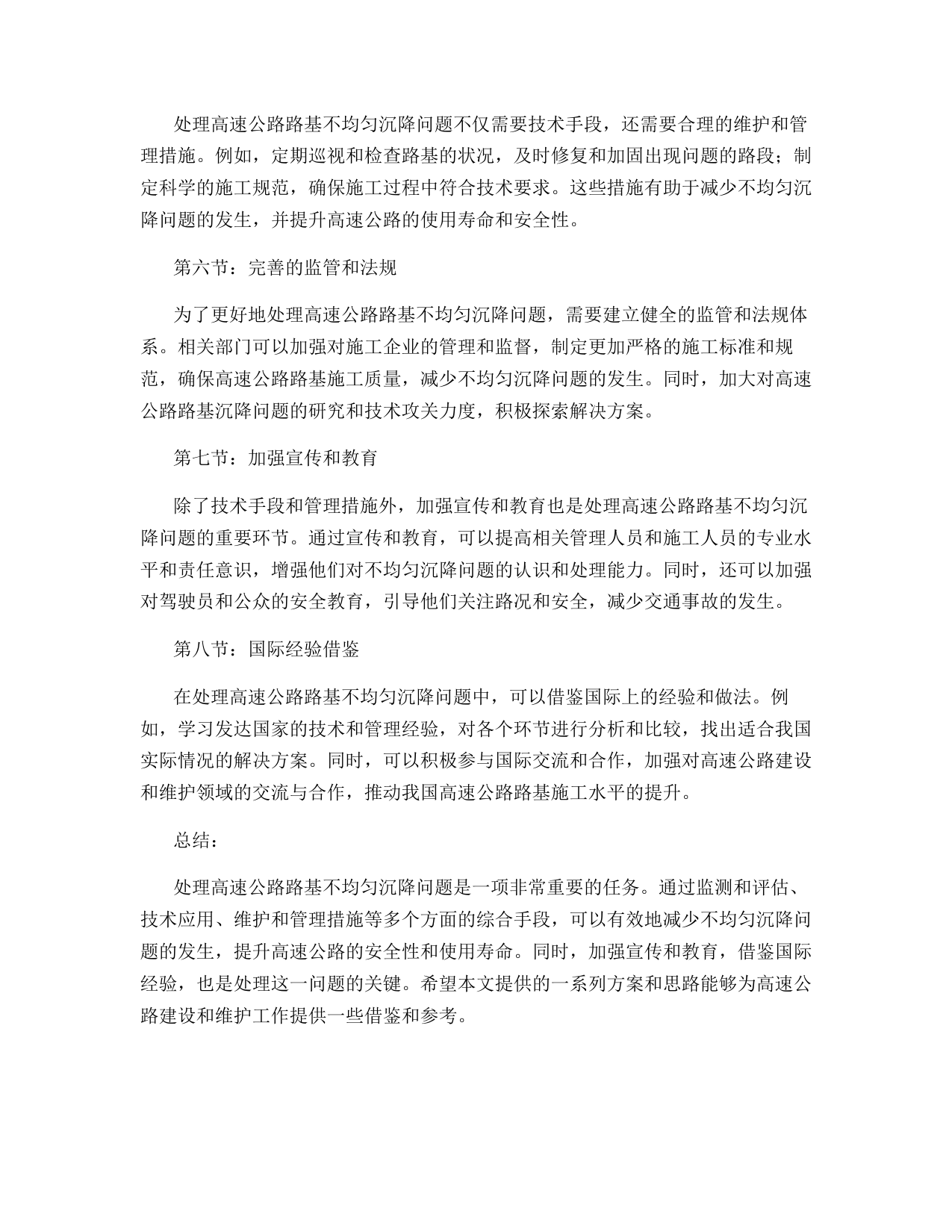 处理高速公路路基不均匀沉降问题不仅需要技术手段，还需要合理的维护和管理措施。例如，定期巡视和检查路基的状况，及时修复和加固出现问题的路段；制定科学的施工规范，确保施工过程中符合技术要求。这些措施有助于减少不均匀沉降问题的发生，并提升高速公路的使用寿命和安全性。

第六节：完善的监管和法规

为了更好地处理高速公路路基不均匀沉降问题，需要建立健全的监管和法规体系。相关部门可以加强对施工企业的管理和监督，制定更加严格的施工标准和规范，确保高速公路路基施工质量，减少不均匀沉降问题的发生。同时，加大对高速公路路基沉降问题的研究和技术攻关力度，积极探索解决方案。

第七节：加强宣传和教育

除了技术手段和管理措施外，加强宣传和教育也是处理高速公路路基不均匀沉降问题的重要环节。通过宣传和教育，可以提高相关管理人员和施工人员的专业水平和责任意识，增强他们对不均匀沉降问题的认识和处理能力。同时，还可以加强对驾驶员和公众的安全教育，引导他们关注路况和安全，减少交通事故的发生。

第八节：国际经验借鉴

在处理高速公路路基不均匀沉降问题中，可以借鉴国际上的经验和做法。例如，学习发达国家的技术和管理经验，对各个环节进行分析和比较，找出适合我国实际情况的解决方案。同时，可以积极参与国际交流和合作，加强对高速公路建设和维护领域的交流与合作，推动我国高速公路路基施工水平的提升。

总结：

处理高速公路路基不均匀沉降问题是一项非常重要的任务。通过监测和评估、技术应用、维护和管理措施等多个方面的综合手段，可以有效地减少不均匀沉降问题的发生，提升高速公路的安全性和使用寿命。同时，加强宣传和教育，借鉴国际经验，也是处理这一问题的关键。希望本文提供的一系列方案和思路能够为高速公路建设和维护工作提供一些借鉴和参考。